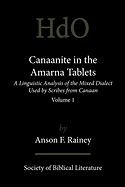 HdO

Canaanite in the Amarna Tablets

A Linguistic Analysis of the Mixed Dialect Used by Scribes from Canaan

Volume 1

by

Anson F. Rainey

Society of Biblical Literature